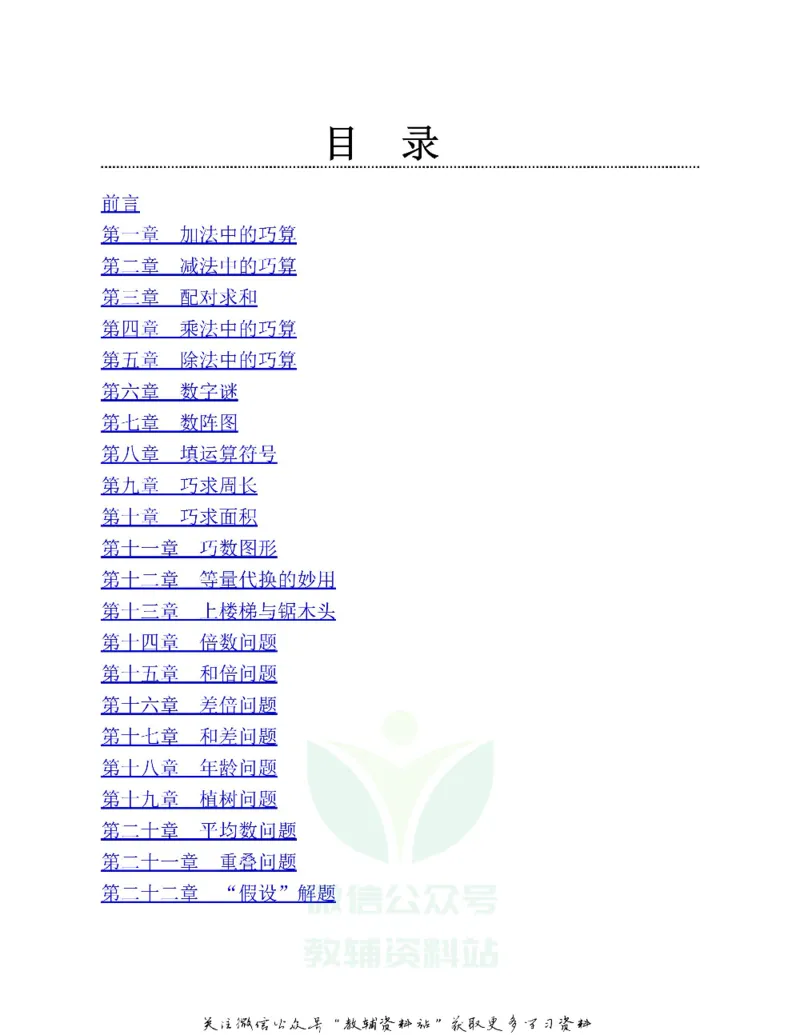 目 录

前言
第一章 加法中的巧算
第二章 减法中的巧算
第三章 配对求和
第四章 乘法中的巧算
第五章 除法中的巧算
第六章 数字谜
第七章 数阵图
第八章 填运算符号
第九章 巧求周长
第十章 巧求面积
第十一章 巧数图形
第十二章 等量代换的妙用
第十三章 上楼梯与锯木头
第十四章 倍数问题
第十五章 和倍问题
第十六章 差倍问题
第十七章 和差问题
第十八章 年龄问题
第十九章 植树问题
第二十章 平均数问题
第二十一章 重叠问题
第二十二章 “假设”解题

微信公众号
教辅资料站

关注微信公众号“教辅资料站”获取更多学习资料